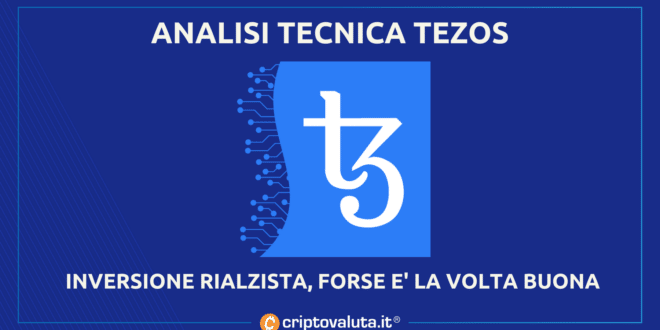 ANALISI TECNICA TEZOS

INVERSIONE RIALZISTA, FORSE E' LA VOLTA BUONA

criptovaluta.it®